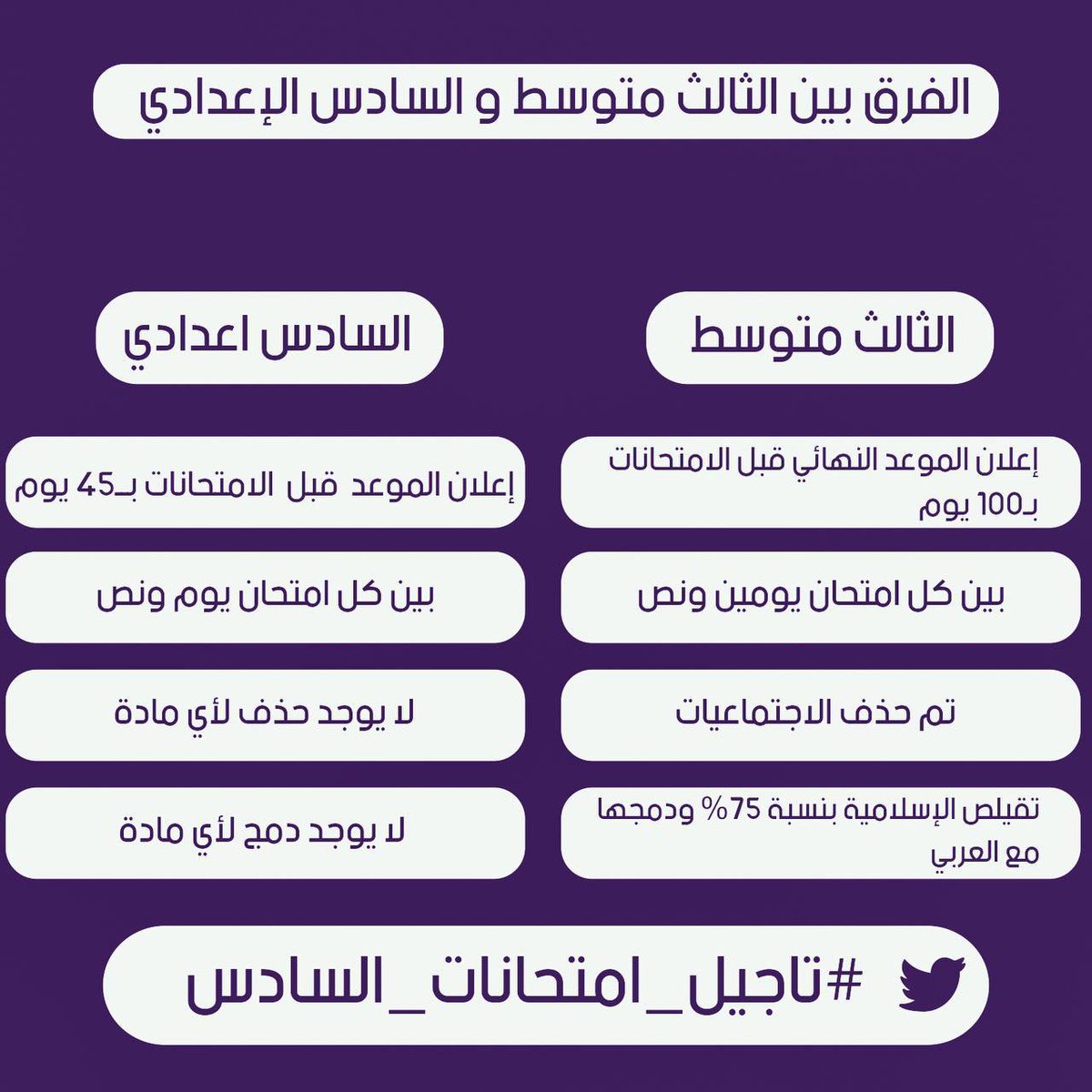 الفرق بين الثالث متوسط و السادس الإعدادي

الثالث متوسط

إعلان الموعد النهائي قبل الامتحانات بـ100 يوم

بين كل امتحان يومين ونص

تم حذف الاجتماعيات

تقيلص الإسلامية بنسبة 75% ودمجها مع العربي

السادس اعدادي

إعلان الموعد قبل الامتحانات بـ45 يوم

بين كل امتحان يوم ونص

لا يوجد حذف لأي مادة

لا يوجد دمج لأي مادة

#تاجيل_امتحانات_السادس